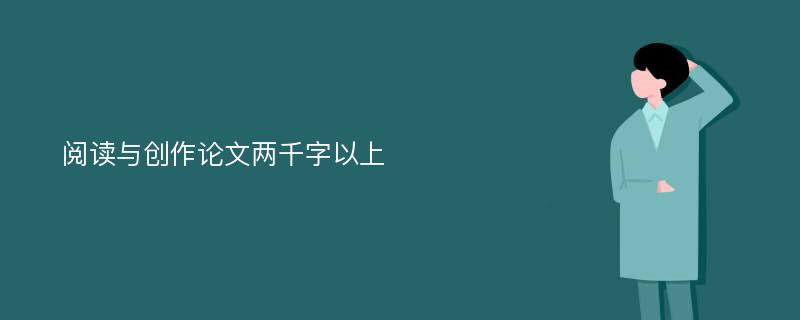 阅读与创作论文两千字以上